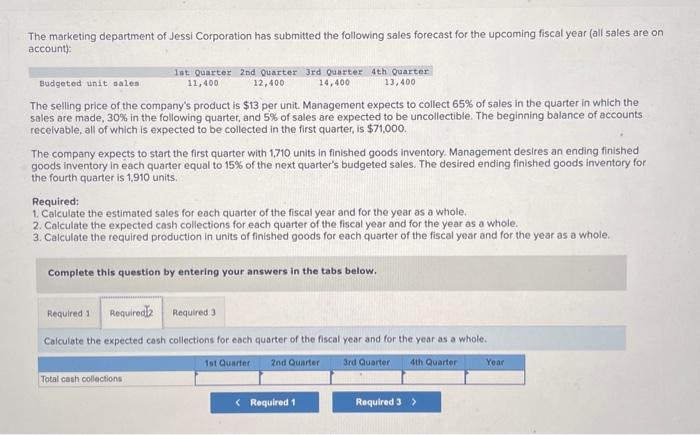 The marketing department of Jessi Corporation has submitted the following sales forecast for the upcoming fiscal year (all sales are on account):

| | 1st Quarter | 2nd Quarter | 3rd Quarter | 4th Quarter |
|---|---|---|---|---|
| Budgeted unit sales | 11,400 | 12,400 | 14,400 | 13,400 |

The selling price of the company's product is $13 per unit. Management expects to collect 65% of sales in the quarter in which the sales are made, 30% in the following quarter, and 5% of sales are expected to be uncollectible. The beginning balance of accounts receivable, all of which is expected to be collected in the first quarter, is $71,000.

The company expects to start the first quarter with 1,710 units in finished goods inventory. Management desires an ending finished goods inventory in each quarter equal to 15% of the next quarter's budgeted sales. The desired ending finished goods inventory for the fourth quarter is 1,910 units.

Required:
1. Calculate the estimated sales for each quarter of the fiscal year and for the year as a whole.
2. Calculate the expected cash collections for each quarter of the fiscal year and for the year as a whole.
3. Calculate the required production in units of finished goods for each quarter of the fiscal year and for the year as a whole.

Complete this question by entering your answers in the tabs below.

Required 1 Required 2 Required 3

Calculate the expected cash collections for each quarter of the fiscal year and for the year as a whole.

| | 1st Quarter | 2nd Quarter | 3rd Quarter | 4th Quarter | Year |
|---|---|---|---|---|---|
| Total cash collections | | | | | |

< Required 1 Required 3 >